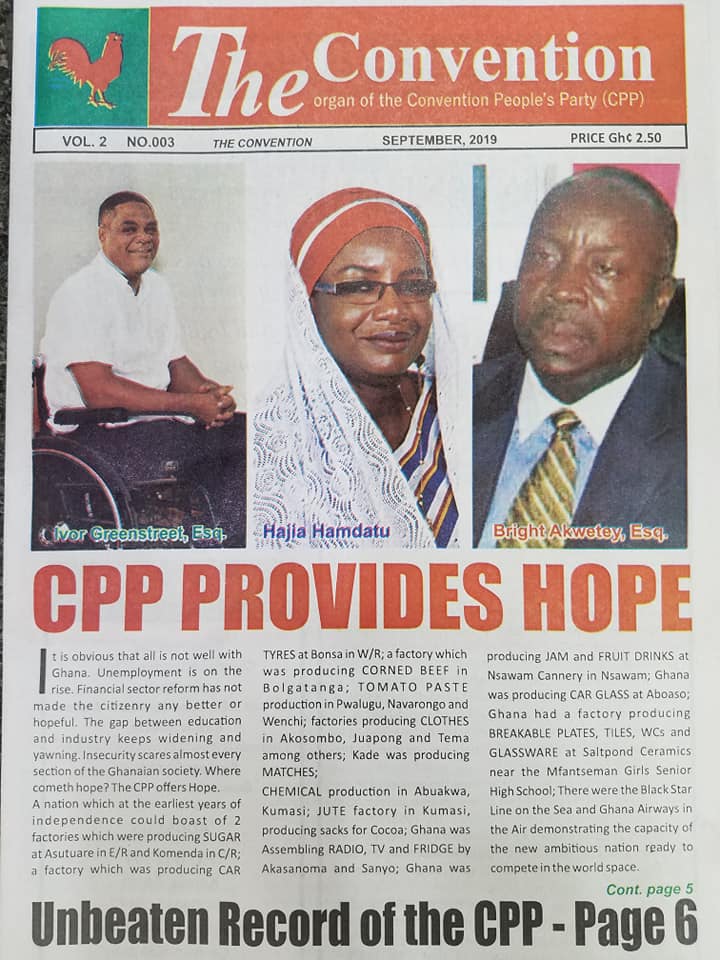 The Convention
organ of the Convention People's Party (CPP)

VOL. 2 NO.003 THE CONVENTION SEPTEMBER, 2019 PRICE Gh¢ 2.50

Ivor Greenstreet, Esq.

Hajia Hamdatu

Bright Akwetey, Esq.

CPP PROVIDES HOPE

It is obvious that all is not well with Ghana. Unemployment is on the rise. Financial sector reform has not made the citizenry any better or hopeful. The gap between education and industry keeps widening and yawning. Insecurity scares almost every section of the Ghanaian society. Where cometh hope? The CPP offers Hope.

A nation which at the earliest years of independence could boast of 2 factories which were producing SUGAR at Asutuare in E/R and Komenda in C/R; a factory which was producing CAR TYRES at Bonsa in W/R; a factory which was producing CORNED BEEF in Bolgatanga; TOMATO PASTE production in Pwalugu, Navarongo and Wenchi; factories producing CLOTHES in Akosombo, Juapong and Tema among others; Kade was producing MATCHES;

CHEMICAL production in Abuakwa, Kumasi; JUTE factory in Kumasi, producing sacks for Cocoa; Ghana was Assembling RADIO, TV and FRIDGE by Akasanoma and Sanyo; Ghana was producing JAM and FRUIT DRINKS at Nsawam Cannery in Nsawam; Ghana was producing CAR GLASS at Aboaso; Ghana had a factory producing BREAKABLE PLATES, TILES, WCs and GLASSWARE at Saltpond Ceramics near the Mfantseman Girls Senior High School; There were the Black Star Line on the Sea and Ghana Airways in the Air demonstrating the capacity of the new ambitious nation ready to compete in the world space.

Cont. page 5

Unbeaten Record of the CPP - Page 6